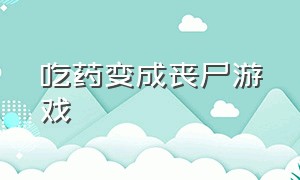 吃药变成丧尸游戏